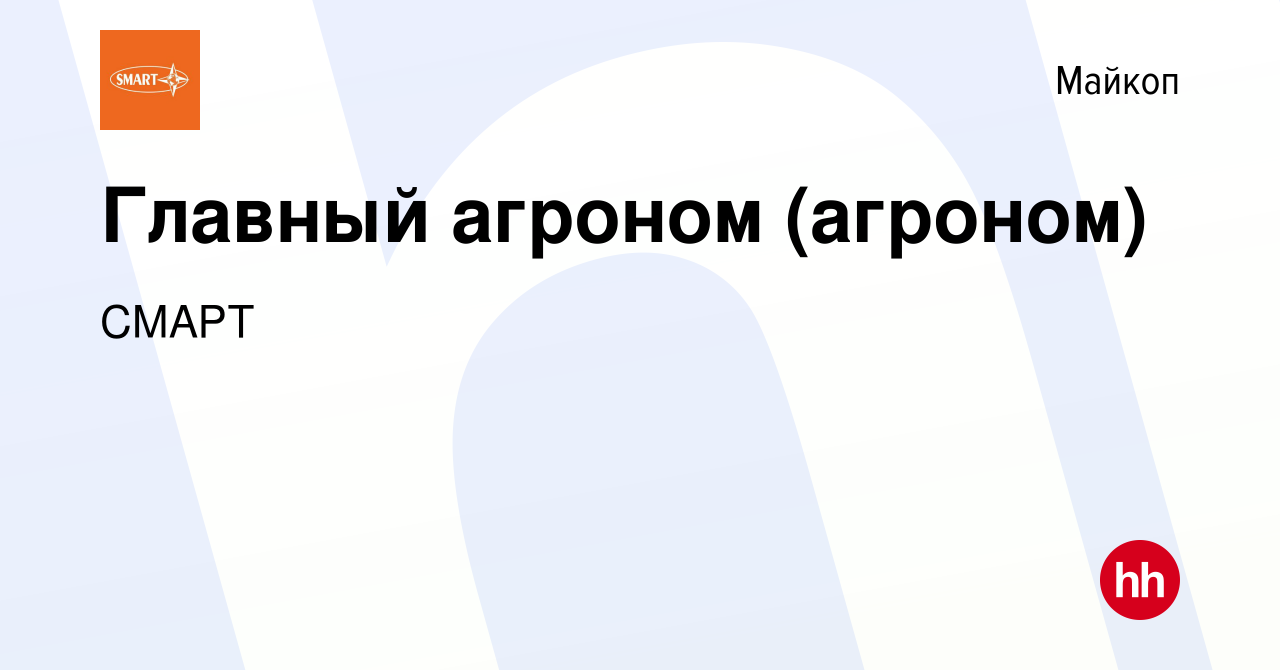 SMART

Майкоп

Главный агроном (агроном)

СМАРТ

hh